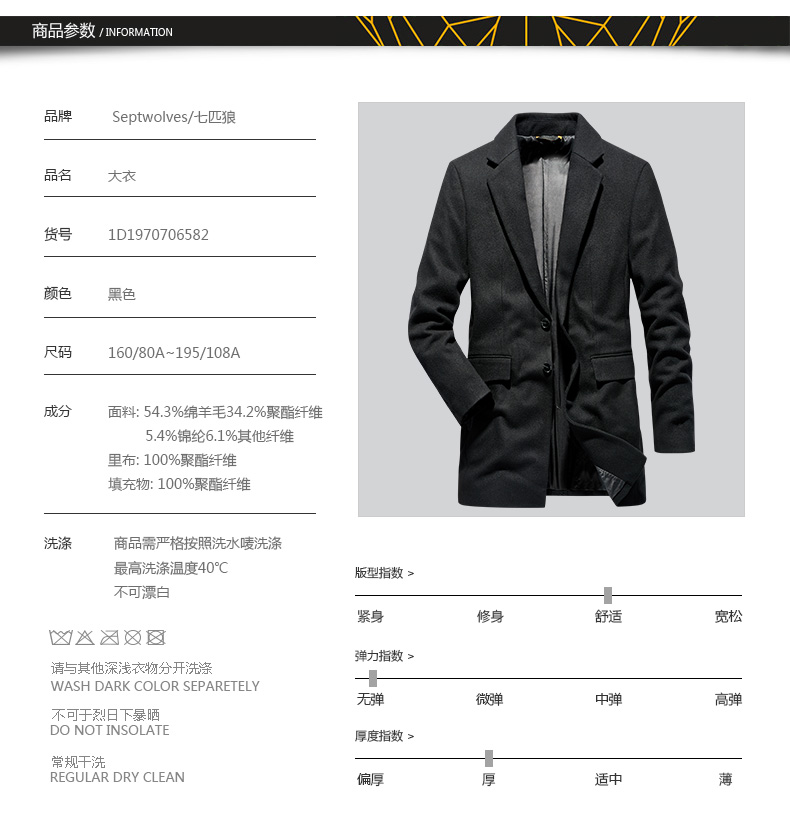 商品参数 / INFORMATION

品牌 Septwolves/七匹狼

品名 大衣

货号 1D1970706582

颜色 黑色

尺码 160/80A~195/108A

成分 面料: 54.3%绵羊毛34.2%聚酯纤维 5.4%锦纶6.1%其他纤维
里布: 100%聚酯纤维
填充物: 100%聚酯纤维

洗涤 商品需严格按照洗水唛洗涤
最高洗涤温度40℃
不可漂白

请与其他深浅衣物分开洗涤
WASH DARK COLOR SEPARETELY

不可于烈日下暴晒
DO NOT INSOLATE

常规干洗
REGULAR DRY CLEAN

版型指数 >
紧身 修身 舒适 宽松

弹力指数 >
无弹 微弹 中弹 高弹

厚度指数 >
偏厚 厚 适中 薄